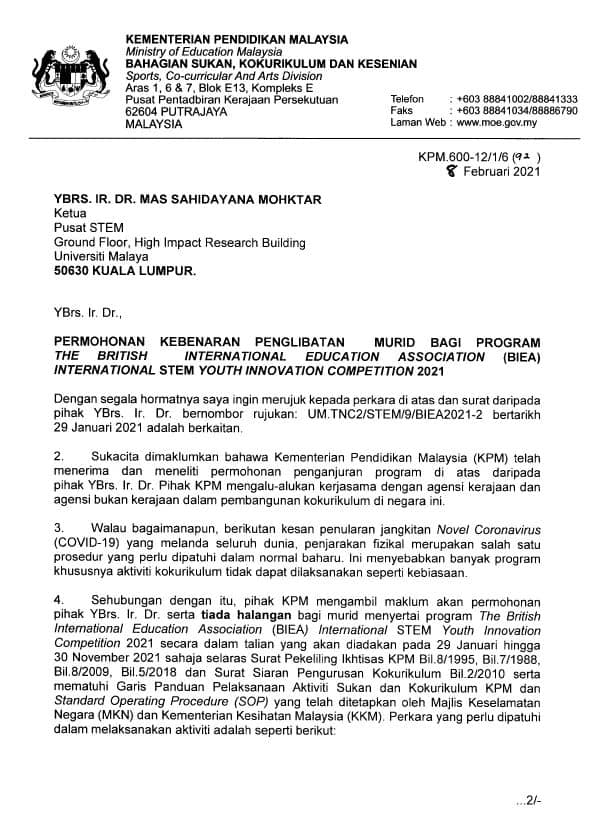 KEMENTERIAN PENDIDIKAN MALAYSIA
Ministry of Education Malaysia
BAHAGIAN SUKAN, KOKURIKULUM DAN KESENIAN
Sports, Co-curricular And Arts Division
Aras 1, 6 & 7, Blok E13, Kompleks E
Pusat Pentadbiran Kerajaan Persekutuan
62604 PUTRAJAYA
MALAYSIA

Telefon : +603 88841002/88841333
Faks : +603 88841034/88886790
Laman Web : www.moe.gov.my

KPM.600-12/1/6 (92 )
8 Februari 2021

YBRS. IR. DR. MAS SAHIDAYANA MOHKTAR
Ketua
Pusat STEM
Ground Floor, High Impact Research Building
Universiti Malaya
50630 KUALA LUMPUR.

YBrs. Ir. Dr.,

PERMOHONAN KEBENARAN PENGLIBATAN MURID BAGI PROGRAM THE BRITISH INTERNATIONAL EDUCATION ASSOCIATION (BIEA) INTERNATIONAL STEM YOUTH INNOVATION COMPETITION 2021

Dengan segala hormatnya saya ingin merujuk kepada perkara di atas dan surat daripada pihak YBrs. Ir. Dr. bernombor rujukan: UM.TNC2/STEM/9/BIEA2021-2 bertarikh 29 Januari 2021 adalah berkaitan.

2. Sukacita dimaklumkan bahawa Kementerian Pendidikan Malaysia (KPM) telah menerima dan meneliti permohonan penganjuran program di atas daripada pihak YBrs. Ir. Dr. Pihak KPM mengalu-alukan kerjasama dengan agensi kerajaan dan agensi bukan kerajaan dalam pembangunan kokurikulum di negara ini.

3. Walau bagaimanapun, berikutan kesan penularan jangkitan Novel Coronavirus (COVID-19) yang melanda seluruh dunia, penjarakan fizikal merupakan salah satu prosedur yang perlu dipatuhi dalam normal baharu. Ini menyebabkan banyak program khususnya aktiviti kokurikulum tidak dapat dilaksanakan seperti kebiasaan.

4. Sehubungan dengan itu, pihak KPM mengambil maklum akan permohonan pihak YBrs. Ir. Dr. serta tiada halangan bagi murid menyertai program The British International Education Association (BIEA) International STEM Youth Innovation Competition 2021 secara dalam talian yang akan diadakan pada 29 Januari hingga 30 November 2021 sahaja selaras Surat Pekeliling Ikhtisas KPM Bil.8/1995, Bil.7/1988, Bil.8/2009, Bil.5/2018 dan Surat Siaran Pengurusan Kokurikulum Bil.2/2010 serta mematuhi Garis Panduan Pelaksanaan Aktiviti Sukan dan Kokurikulum KPM dan Standard Operating Procedure (SOP) yang telah ditetapkan oleh Majlis Keselamatan Negara (MKN) dan Kementerian Kesihatan Malaysia (KKM). Perkara yang perlu dipatuhi dalam melaksanakan aktiviti adalah seperti berikut:

...2/-